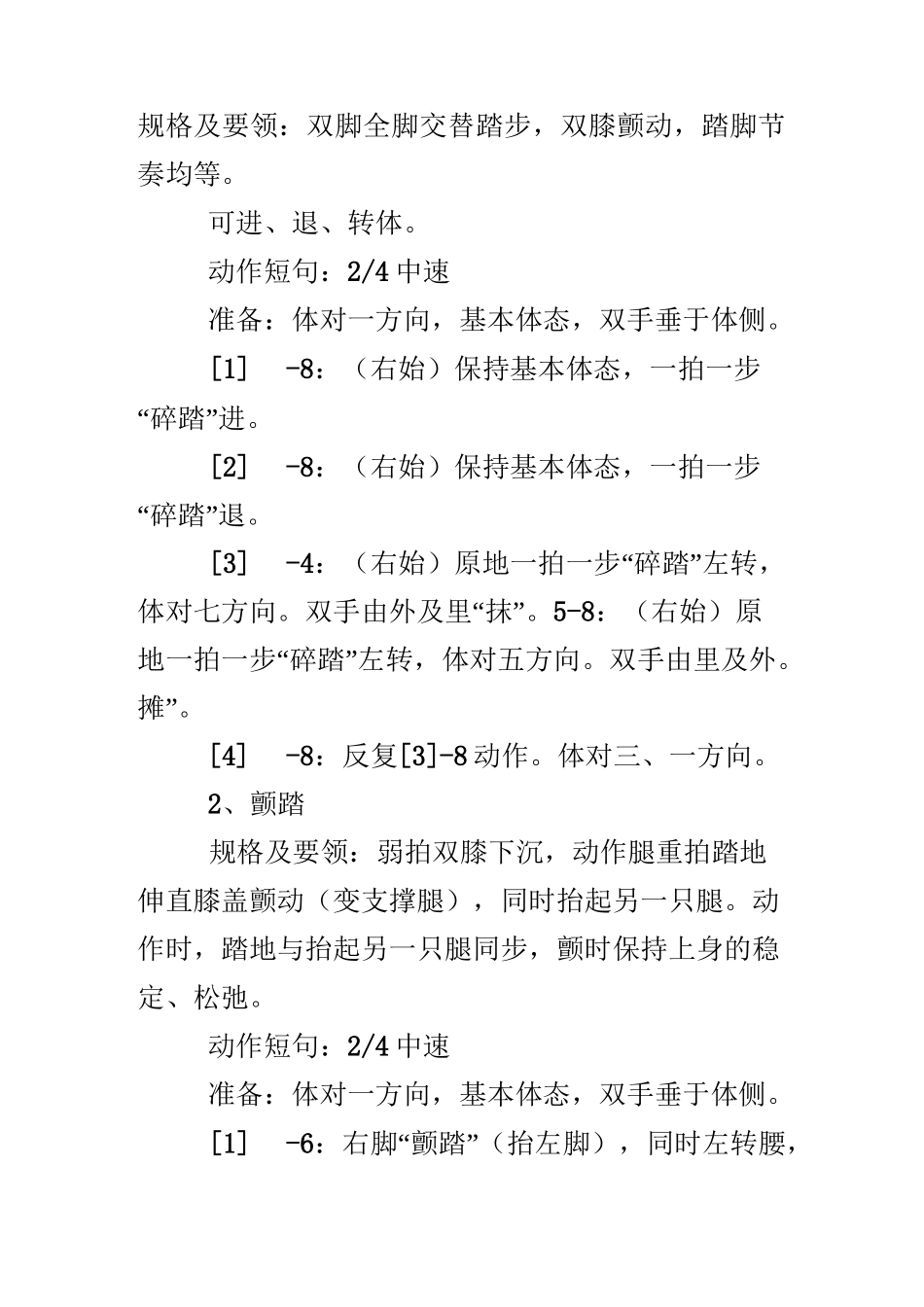 规格及要领：双脚全脚交替踏步，双膝颤动，踏脚节奏均等。

可进、退、转体。

动作短句：2/4 中速

准备：体对一方向，基本体态，双手垂于体侧。

[1]　-8：（右始）保持基本体态，一拍一步“碎踏”进。

[2]　-8：（右始）保持基本体态，一拍一步“碎踏”退。

[3]　-4：（右始）原地一拍一步“碎踏”左转，体对七方向。双手由外及里“抹”。5-8：（右始）原地一拍一步“碎踏”左转，体对五方向。双手由里及外。摊”。

[4]　-8：反复[3]-8 动作。体对三、一方向。

2、颤踏

规格及要领：弱拍双膝下沉，动作腿重拍踏地伸直膝盖颤动（变支撑腿），同时抬起另一只腿。动作时，踏地与抬起另一只腿同步，颤时保持上身的稳定、松弛。

动作短句：2/4 中速

准备：体对一方向，基本体态，双手垂于体侧。

[1]　-6：右脚“颤踏”（抬左脚），同时左转腰，